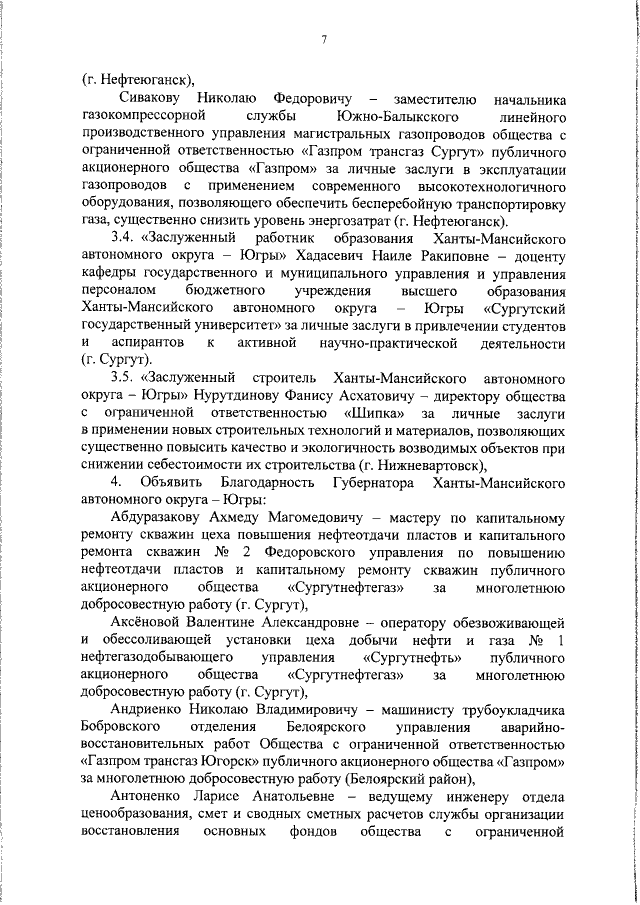 7

(г. Нефтеюганск),

Сивакову Николаю Федоровичу – заместителю начальника газокомпрессорной службы Южно-Балыкского линейного производственного управления магистральных газопроводов общества с ограниченной ответственностью «Газпром трансгаз Сургут» публичного акционерного общества «Газпром» за личные заслуги в эксплуатации газопроводов с применением современного высокотехнологичного оборудования, позволяющего обеспечить бесперебойную транспортировку газа, существенно снизить уровень энергозатрат (г. Нефтеюганск).

3.4. «Заслуженный работник образования Ханты-Мансийского автономного округа – Югры» Хадасевич Наиле Ракиповне – доценту кафедры государственного и муниципального управления и управления персоналом бюджетного учреждения высшего образования Ханты-Мансийского автономного округа – Югры «Сургутский государственный университет» за личные заслуги в привлечении студентов и аспирантов к активной научно-практической деятельности (г. Сургут).

3.5. «Заслуженный строитель Ханты-Мансийского автономного округа – Югры» Нурутдинову Фанису Асхатовичу – директору общества с ограниченной ответственностью «Шипка» за личные заслуги в применении новых строительных технологий и материалов, позволяющих существенно повысить качество и экологичность возводимых объектов при снижении себестоимости их строительства (г. Нижневартовск),

4. Объявить Благодарность Губернатора Ханты-Мансийского автономного округа – Югры:

Абдуразакову Ахмеду Магомедовичу – мастеру по капитальному ремонту скважин цеха повышения нефтеотдачи пластов и капитального ремонта скважин № 2 Федоровского управления по повышению нефтеотдачи пластов и капитальному ремонту скважин публичного акционерного общества «Сургутнефтегаз» за многолетнюю добросовестную работу (г. Сургут),

Аксёновой Валентине Александровне – оператору обезвоживающей и обессоливающей установки цеха добычи нефти и газа № 1 нефтегазодобывающего управления «Сургутнефть» публичного акционерного общества «Сургутнефтегаз» за многолетнюю добросовестную работу (г. Сургут),

Андриенко Николаю Владимировичу – машинисту трубоукладчика Бобровского отделения Белоярского управления аварийно-восстановительных работ Общества с ограниченной ответственностью «Газпром трансгаз Югорск» публичного акционерного общества «Газпром» за многолетнюю добросовестную работу (Белоярский район),

Антоненко Ларисе Анатольевне – ведущему инженеру отдела ценообразования, смет и сводных сметных расчетов службы организации восстановления основных фондов общества с ограниченной